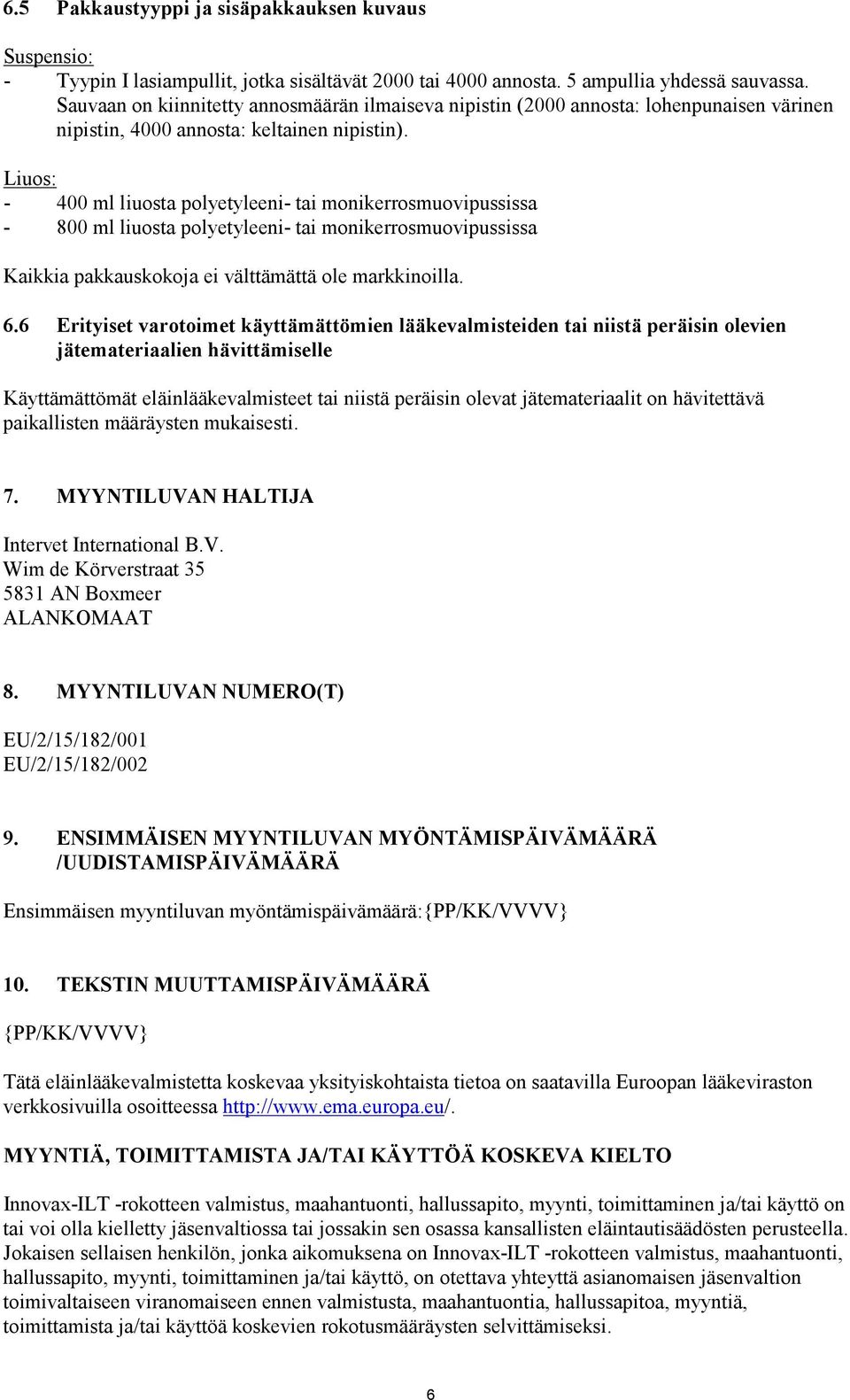 6.5 Pakkaustyyppi ja sisäpakkauksen kuvaus

Suspensio:
- Tyypin I lasiampullit, jotka sisältävät 2000 tai 4000 annosta. 5 ampullia yhdessä sauvassa. Sauvaan on kiinnitetty annosmäärän ilmaiseva nipistin (2000 annosta: lohenpunaisen värinen nipistin, 4000 annosta: keltainen nipistin).
Liuos:
- 400 ml liuosta polyetyleeni- tai monikerrosmuovipussissa
- 800 ml liuosta polyetyleeni- tai monikerrosmuovipussissa

Kaikkia pakkauskokoja ei välttämättä ole markkinoilla.

6.6 Erityiset varotoimet käyttämättömien lääkevalmisteiden tai niistä peräisin olevien jätemateriaalien hävittämiselle

Käyttämättömät eläinlääkevalmisteet tai niistä peräisin olevat jätemateriaalit on hävitettävä paikallisten määräysten mukaisesti.

7. MYYNTILUVAN HALTIJA

Intervet International B.V.
Wim de Körverstraat 35
5831 AN Boxmeer
ALANKOMAAT

8. MYYNTILUVAN NUMERO(T)

EU/2/15/182/001
EU/2/15/182/002

9. ENSIMMÄISEN MYYNTILUVAN MYÖNTÄMISPÄIVÄMÄÄRÄ /UUDISTAMISPÄIVÄMÄÄRÄ

Ensimmäisen myyntiluvan myöntämispäivämäärä:{PP/KK/VVVV}

10. TEKSTIN MUUTTAMISPÄIVÄMÄÄRÄ

{PP/KK/VVVV}

Tätä eläinlääkevalmistetta koskevaa yksityiskohtaista tietoa on saatavilla Euroopan lääkeviraston verkkosivuilla osoitteessa http://www.ema.europa.eu/.

MYYNTIÄ, TOIMITTAMISTA JA/TAI KÄYTTÖÄ KOSKEVA KIELTO

Innovax-ILT -rokotteen valmistus, maahantuonti, hallussapito, myynti, toimittaminen ja/tai käyttö on tai voi olla kielletty jäsenvaltiossa tai jossakin sen osassa kansallisten eläintautisäädösten perusteella. Jokaisen sellaisen henkilön, jonka aikomuksena on Innovax-ILT -rokotteen valmistus, maahantuonti, hallussapito, myynti, toimittaminen ja/tai käyttö, on otettava yhteyttä asianomaisen jäsenvaltion toimivaltaiseen viranomaiseen ennen valmistusta, maahantuontia, hallussapitoa, myyntiä, toimittamista ja/tai käyttöä koskevien rokotusmääräysten selvittämiseksi.

6